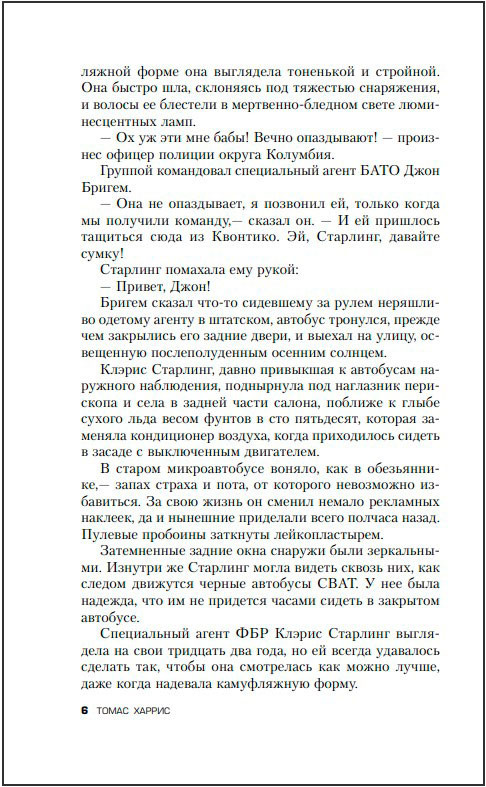 ляжной форме она выглядела тоненькой и стройной. Она быстро шла, склоняясь под тяжестью снаряжения, и волосы ее блестели в мертвенно-бледном свете люминесцентных ламп.

— Ох уж эти мне бабы! Вечно опаздывают! — произнес офицер полиции округа Колумбия.

Группой командовал специальный агент БАТО Джон Бригем.

— Она не опаздывает, я позвонил ей, только когда мы получили команду,— сказал он. — И ей пришлось тащиться сюда из Квонтико. Эй, Старлинг, давайте сумку!

Старлинг помахала ему рукой:

— Привет, Джон!

Бригем сказал что-то сидевшему за рулем неряшливо одетому агенту в штатском, автобус тронулся, прежде чем закрылись его задние двери, и выехал на улицу, освещенную послеполуденным осенним солнцем.

Клэрис Старлинг, давно привыкшая к автобусам наружного наблюдения, поднырнула под наглазник перископа и села в задней части салона, поближе к глыбе сухого льда весом фунтов в сто пятьдесят, которая заменяла кондиционер воздуха, когда приходилось сидеть в засаде с выключенным двигателем.

В старом микроавтобусе воняло, как в обезьяннике,— запах страха и пота, от которого невозможно избавиться. За свою жизнь он сменил немало рекламных наклеек, да и нынешние приделали всего полчаса назад. Пулевые пробоины заткнуты лейкопластырем.

Затемненные задние окна снаружи были зеркальными. Изнутри же Старлинг могла видеть сквозь них, как следом движутся черные автобусы СВАТ. У нее была надежда, что им не придется часами сидеть в закрытом автобусе.

Специальный агент ФБР Клэрис Старлинг выглядела на свои тридцать два года, но ей всегда удавалось сделать так, чтобы она смотрелась как можно лучше, даже когда надевала камуфляжную форму.

6 ТОМАС ХАРРИС